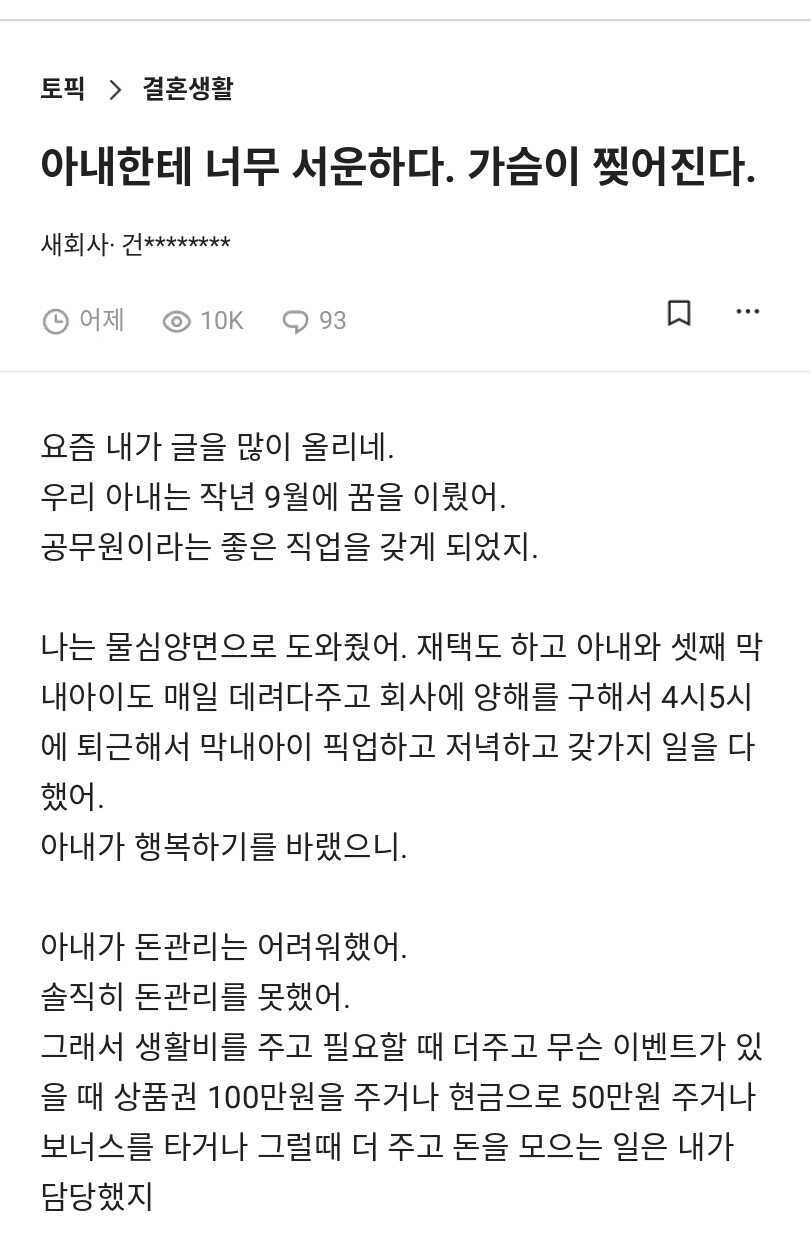 토픽 > 결혼생활

아내한테 너무 서운하다. 가슴이 찢어진다.

새회사· 건********

어제 10K 93

요즘 내가 글을 많이 올리네.
우리 아내는 작년 9월에 꿈을 이뤘어.
공무원이라는 좋은 직업을 갖게 되었지.

나는 물심양면으로 도와줬어. 재택도 하고 아내와 셋째 막내아이도 매일 데려다주고 회사에 양해를 구해서 4시5시에 퇴근해서 막내아이 픽업하고 저녁하고 갖가지 일을 다 했어.
아내가 행복하기를 바랬으니.

아내가 돈관리는 어려워했어.
솔직히 돈관리를 못했어.
그래서 생활비를 주고 필요할 때 더주고 무슨 이벤트가 있을 때 상품권 100만원을 주거나 현금으로 50만원 주거나 보너스를 타거나 그럴때 더 주고 돈을 모으는 일은 내가 담당했지